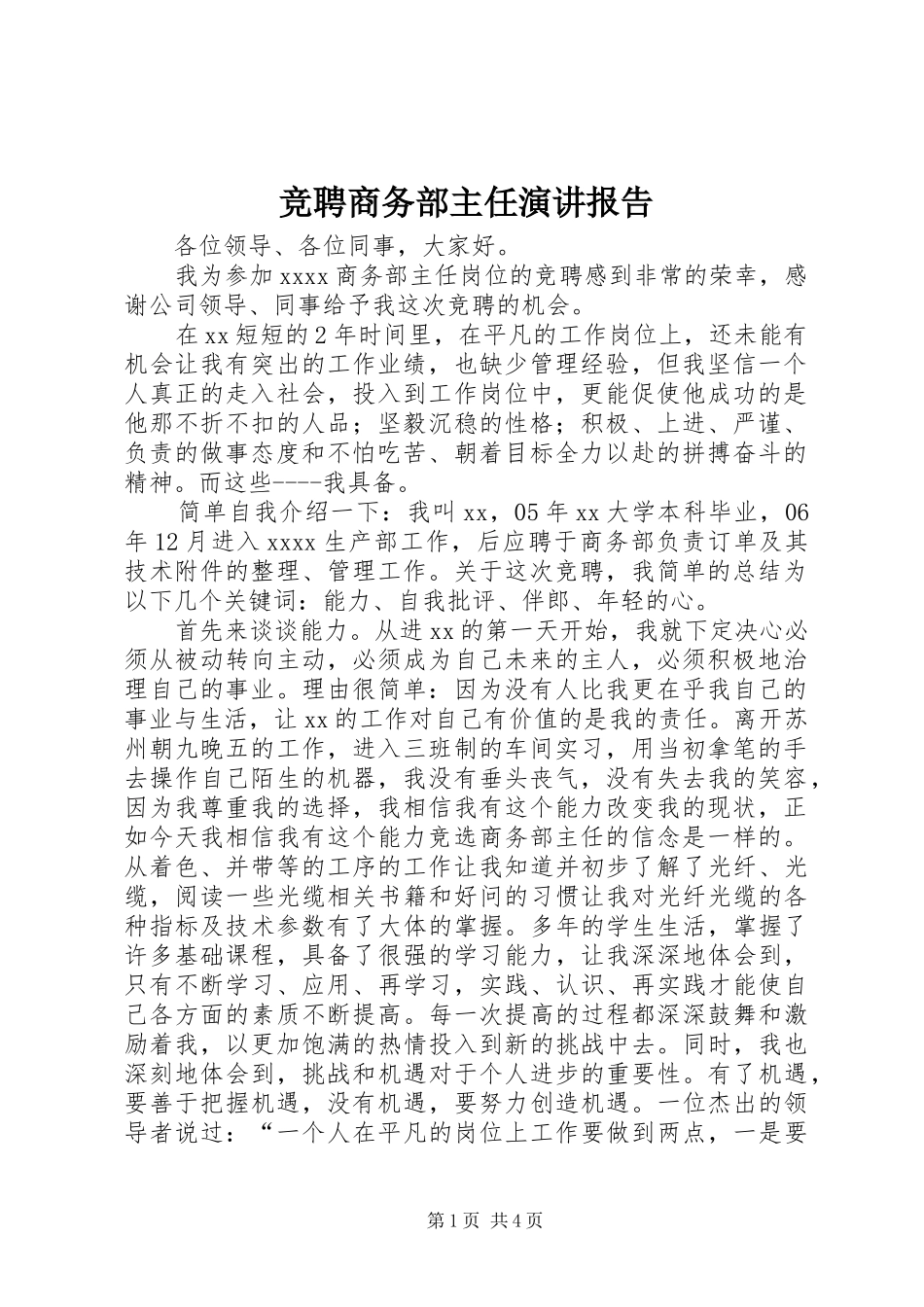 竞聘商务部主任演讲报告

各位领导、各位同事，大家好。

我为参加 xxxx 商务部主任岗位的竞聘感到非常的荣幸，感谢公司领导、同事给予我这次竞聘的机会。

在 xx 短短的 2 年时间里，在平凡的工作岗位上，还未能有机会让我有突出的工作业绩，也缺少管理经验，但我坚信一个人真正的走入社会，投入到工作岗位中，更能促使他成功的是他那不折不扣的人品；坚毅沉稳的性格；积极、上进、严谨、负责的做事态度和不怕吃苦、朝着目标全力以赴的拼搏奋斗的精神。而这些----我具备。

简单自我介绍一下：我叫 xx，05 年 xx 大学本科毕业，06 年 12 月进入 xxxx 生产部工作，后应聘于商务部负责订单及其技术附件的整理、管理工作。关于这次竞聘，我简单的总结为以下几个关键词：能力、自我批评、伴郎、年轻的心。

首先来谈谈能力。从进 xx 的第一天开始，我就下定决心必须从被动转向主动，必须成为自己未来的主人，必须积极地治理自己的事业。理由很简单：因为没有人比我更在乎我自己的事业与生活，让 xx 的工作对自己有价值的是我的责任。离开苏州朝九晚五的工作，进入三班制的车间实习，用当初拿笔的手去操作自己陌生的机器，我没有垂头丧气，没有失去我的笑容，因为我尊重我的选择，我相信我有这个能力改变我的现状，正如今天我相信我有这个能力竞选商务部主任的信念是一样的。从着色、并带等的工序的工作让我知道并初步了解了光纤、光缆，阅读一些光缆相关书籍和好问的习惯让我对光纤光缆的各种指标及技术参数有了大体的掌握。多年的学生生活，掌握了许多基础课程，具备了很强的学习能力，让我深深地体会到，只有不断学习、应用、再学习，实践、认识、再实践才能使自己各方面的素质不断提高。每一次提高的过程都深深鼓舞和激励着我，以更加饱满的热情投入到新的挑战中去。同时，我也深刻地体会到，挑战和机遇对于个人进步的重要性。有了机遇，要善于把握机遇，没有机遇，要努力创造机遇。一位杰出的领导者说过：“一个人在平凡的岗位上工作要做到两点，一是要

第 1 页 共 4 页